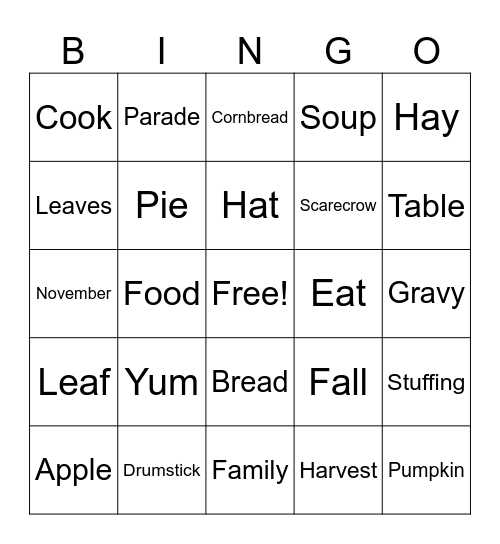 | B | I | N | G | O |
|---|---|---|---|---|
| Cook | Parade | Cornbread | Soup | Hay |
| Leaves | Pie | Hat | Scarecrow | Table |
| November | Food | Free! | Eat | Gravy |
| Leaf | Yum | Bread | Fall | Stuffing |
| Apple | Drumstick | Family | Harvest | Pumpkin |